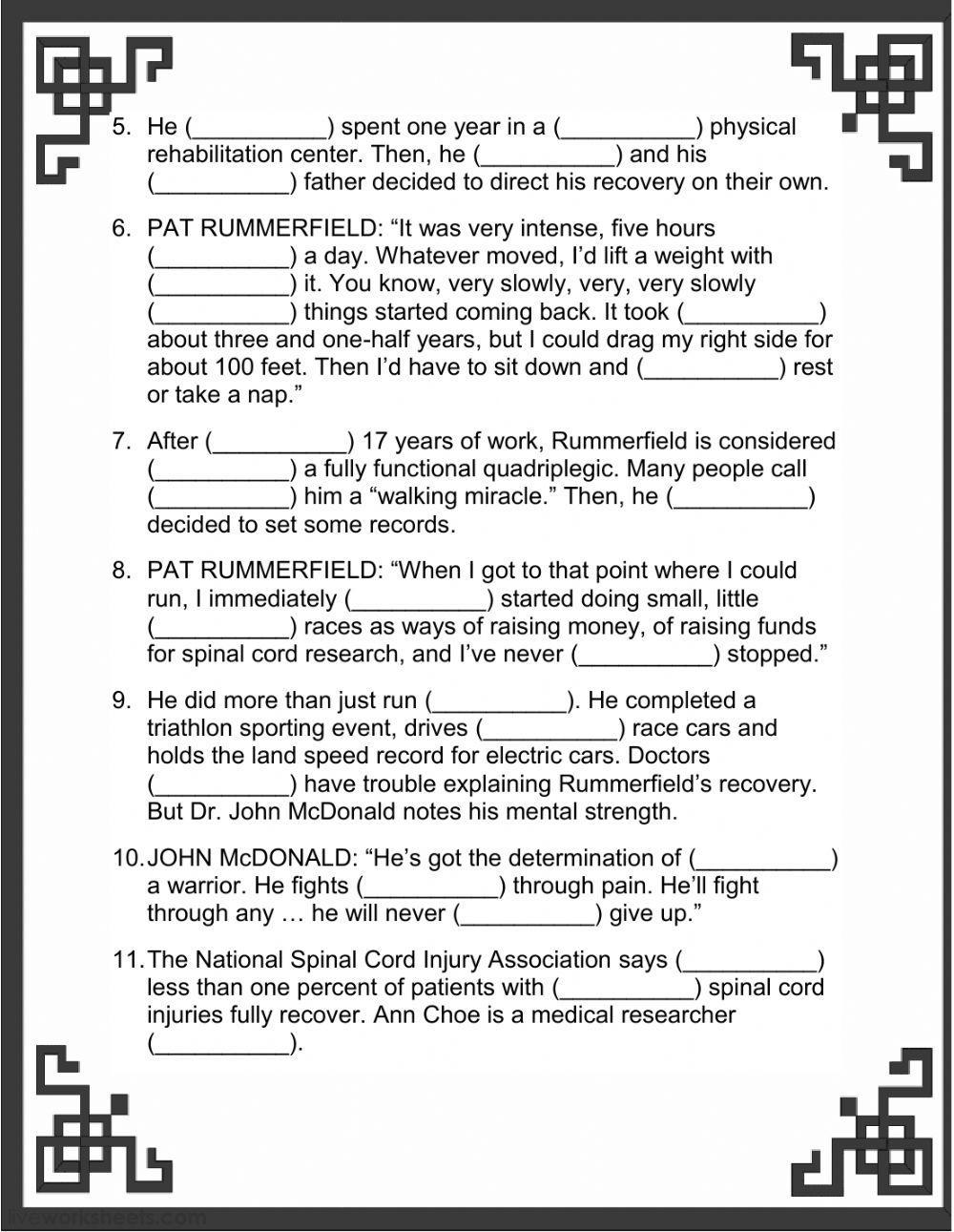 5. He (__________) spent one year in a (__________) physical rehabilitation center. Then, he (__________) and his (__________) father decided to direct his recovery on their own.

6. PAT RUMMERFIELD: “It was very intense, five hours (__________) a day. Whatever moved, I’d lift a weight with (__________) it. You know, very slowly, very, very slowly (__________) things started coming back. It took (__________) about three and one-half years, but I could drag my right side for about 100 feet. Then I’d have to sit down and (__________) rest or take a nap.”

7. After (__________) 17 years of work, Rummerfield is considered (__________) a fully functional quadriplegic. Many people call (__________) him a “walking miracle.” Then, he (__________) decided to set some records.

8. PAT RUMMERFIELD: “When I got to that point where I could run, I immediately (__________) started doing small, little (__________) races as ways of raising money, of raising funds for spinal cord research, and I’ve never (__________) stopped.”

9. He did more than just run (__________). He completed a triathlon sporting event, drives (__________) race cars and holds the land speed record for electric cars. Doctors (__________) have trouble explaining Rummerfield’s recovery. But Dr. John McDonald notes his mental strength.

10. JOHN McDONALD: “He’s got the determination of (__________) a warrior. He fights (__________) through pain. He’ll fight through any … he will never (__________) give up.”

11. The National Spinal Cord Injury Association says (__________) less than one percent of patients with (__________) spinal cord injuries fully recover. Ann Choe is a medical researcher (__________).

liveworksheets.com